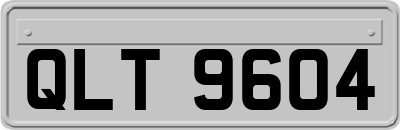 QLT 9604